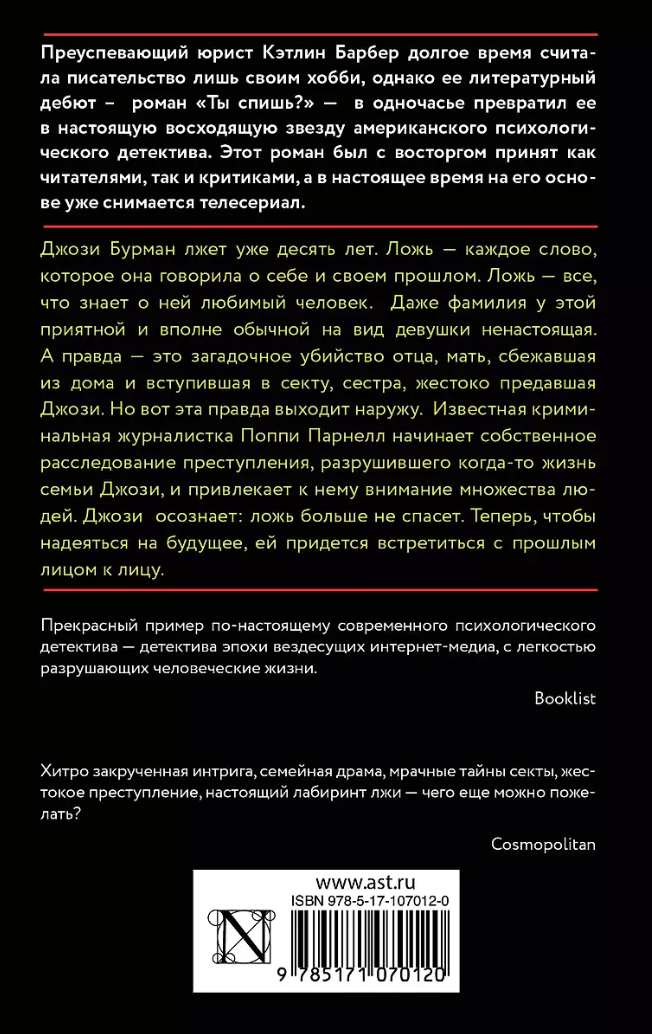 Преуспевающий юрист Кэтлин Барбер долгое время считала писательство лишь своим хобби, однако ее литературный дебют – роман «Ты спишь?» — в одночасье превратил ее в настоящую восходящую звезду американского психологического детектива. Этот роман был с восторгом принят как читателями, так и критиками, а в настоящее время на его основе уже снимается телесериал.

Джози Бурман лжет уже десять лет. Ложь — каждое слово, которое она говорила о себе и своем прошлом. Ложь — все, что знает о ней любимый человек. Даже фамилия у этой приятной и вполне обычной на вид девушки ненастоящая. А правда — это загадочное убийство отца, мать, сбежавшая из дома и вступившая в секту, сестра, жестоко предавшая Джози. Но вот эта правда выходит наружу. Известная криминальная журналистка Поппи Парнелл начинает собственное расследование преступления, разрушившего когда-то жизнь семьи Джози, и привлекает к нему внимание множества людей. Джози осознает: ложь больше не спасет. Теперь, чтобы надеяться на будущее, ей придется встретиться с прошлым лицом к лицу.

Прекрасный пример по-настоящему современного психологического детектива — детектива эпохи вездесущих интернет-медиа, с легкостью разрушающих человеческие жизни.

Booklist

Хитро закрученная интрига, семейная драма, мрачные тайны секты, жестокое преступление, настоящий лабиринт лжи — чего еще можно пожелать?

Cosmopolitan

www.ast.ru
ISBN 978-5-17-107012-0
9 785171 070120